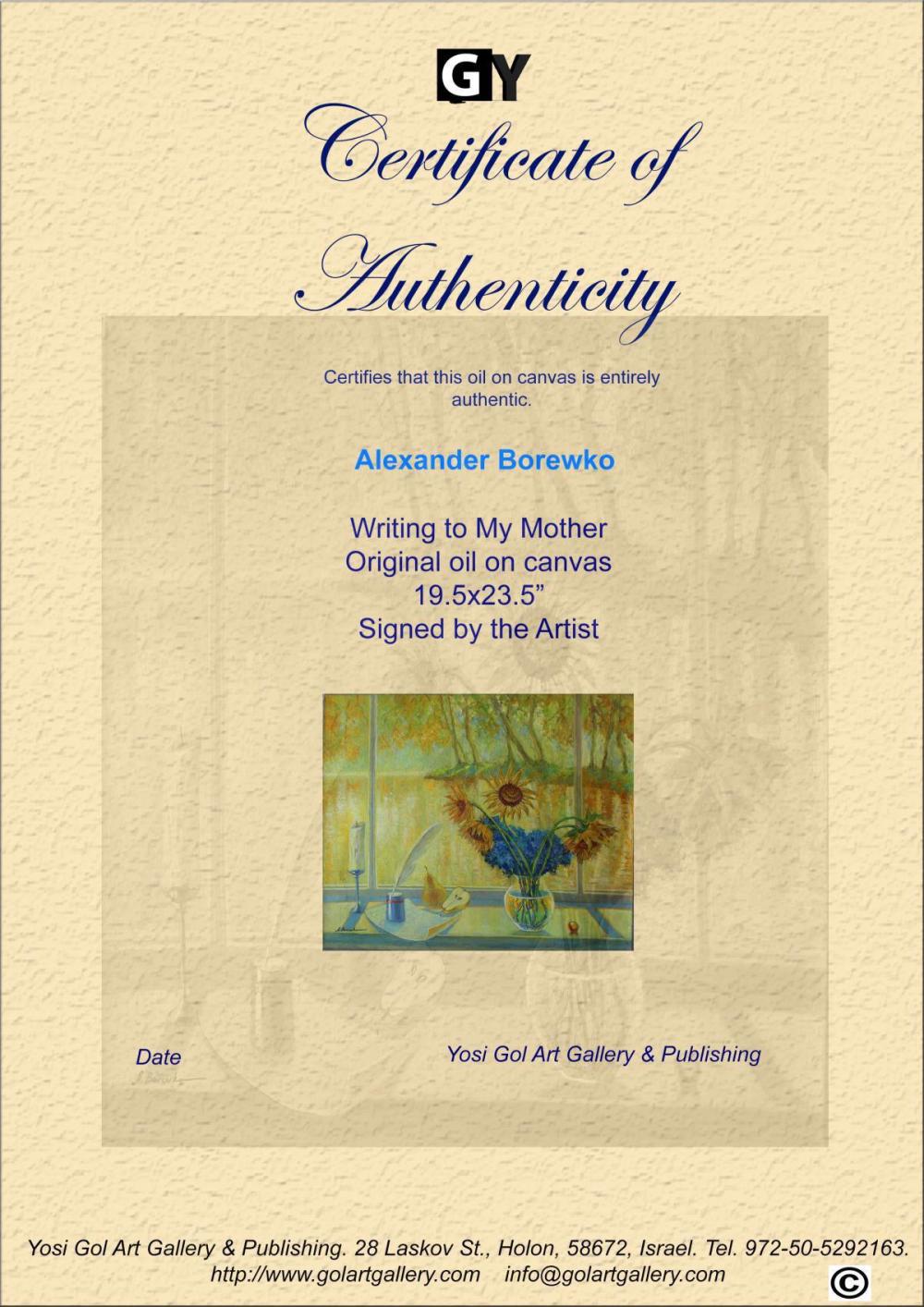 GY

Certificate of Authenticity

Certifies that this oil on canvas is entirely authentic.

Alexander Borewko

Writing to My Mother
Original oil on canvas
19.5x23.5"
Signed by the Artist

Date

Yosi Gol Art Gallery & Publishing

Yosi Gol Art Gallery & Publishing. 28 Laskov St., Holon, 58672, Israel. Tel. 972-50-5292163.
http://www.golartgallery.com info@golartgallery.com

©